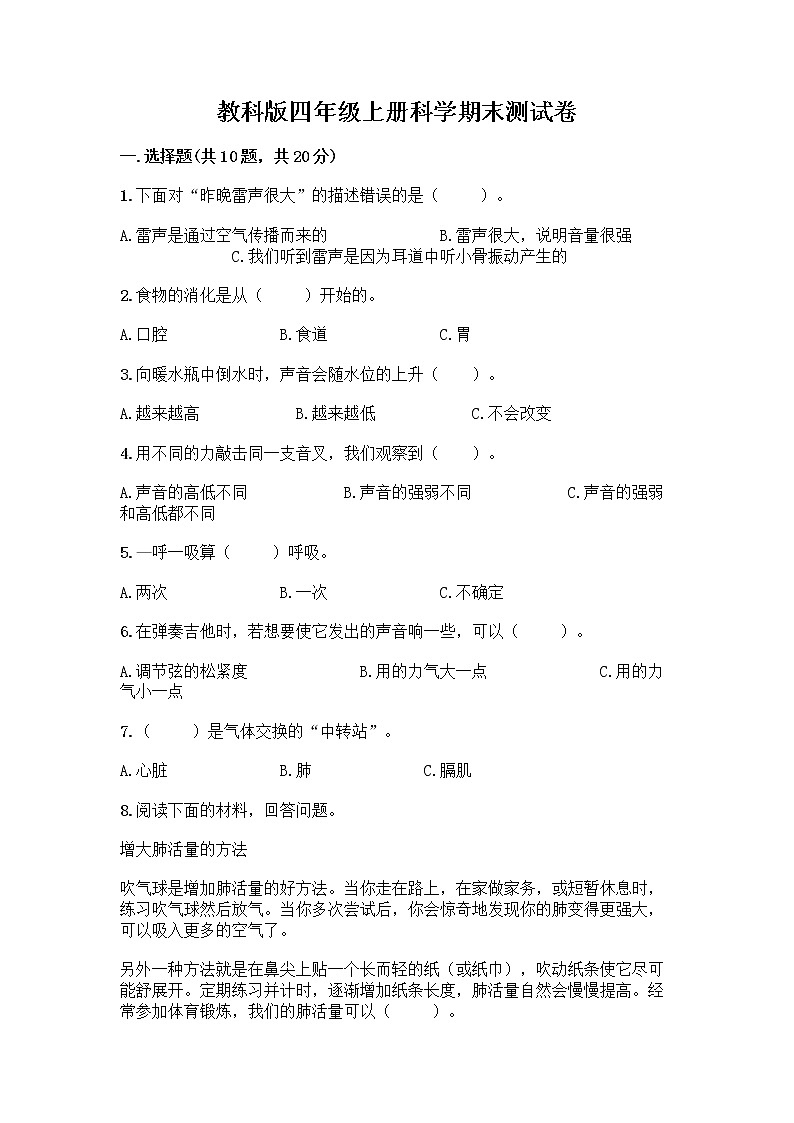 教科版四年级上册科学期末测试卷

一.选择题(共10题，共20分)

1.下面对“昨晚雷声很大”的描述错误的是（　　）。

A.雷声是通过空气传播而来的　　B.雷声很大，说明音量很强　　C.我们听到雷声是因为耳道中听小骨振动产生的

2.食物的消化是从（　　）开始的。

A.口腔　　B.食道　　C.胃

3.向暖水瓶中倒水时，声音会随水位的上升（　　）。

A.越来越高　　B.越来越低　　C.不会改变

4.用不同的力敲击同一支音叉，我们观察到（　　）。

A.声音的高低不同　　B.声音的强弱不同　　C.声音的强弱和高低都不同

5.一呼一吸算（　　）呼吸。

A.两次　　B.一次　　C.不确定

6.在弹奏吉他时，若想要使它发出的声音响一些，可以（　　）。

A.调节弦的松紧度　　B.用的力气大一点　　C.用的力气小一点

7.（　　）是气体交换的“中转站”。

A.心脏　　B.肺　　C.膈肌

8.阅读下面的材料，回答问题。

增大肺活量的方法

吹气球是增加肺活量的好方法。当你走在路上，在家做家务，或短暂休息时，练习吹气球然后放气。当你多次尝试后，你会惊奇地发现你的肺变得更强大，可以吸入更多的空气了。

另外一种方法就是在鼻尖上贴一个长而轻的纸（或纸巾），吹动纸条使它尽可能舒展开。定期练习并计时，逐渐增加纸条长度，肺活量自然会慢慢提高。经常参加体育锻炼，我们的肺活量可以（　　）。